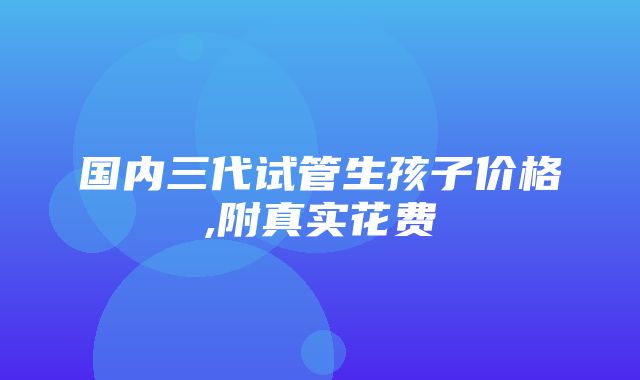 国内三代试管生孩子价格,附真实花费